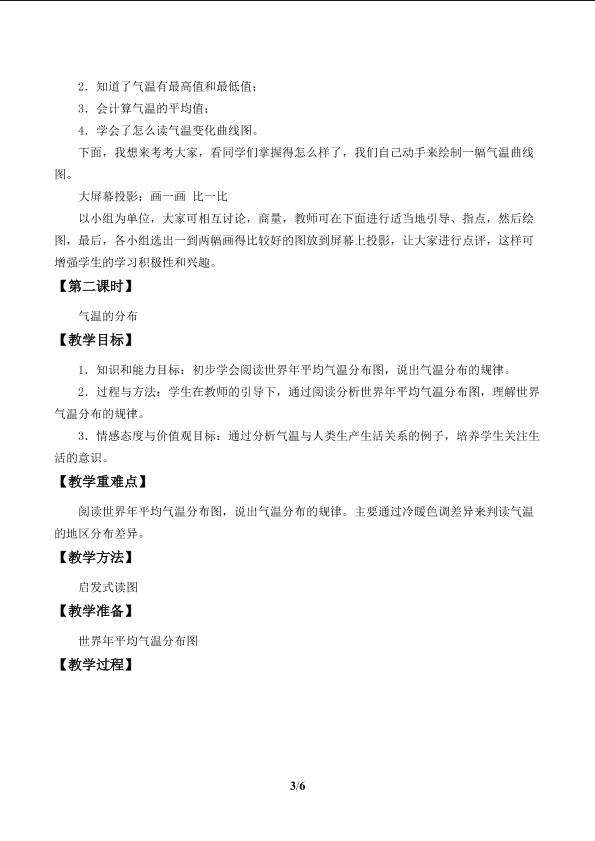 2．知道了气温有最高值和最低值；

3．会计算气温的平均值；

4．学会了怎么读气温变化曲线图。

下面，我想来考考大家，看同学们掌握得怎么样了，我们自己动手来绘制一幅气温曲线图。

大屏幕投影：画一画 比一比

以小组为单位，大家可相互讨论，商量，教师可在下面进行适当地引导、指点，然后绘图，最后，各小组选出一到两幅画得比较好的图放到屏幕上投影，让大家进行点评，这样可增强学生的学习积极性和兴趣。

【第二课时】

气温的分布

【教学目标】

1．知识和能力目标：初步学会阅读世界年平均气温分布图，说出气温分布的规律。

2．过程与方法：学生在教师的引导下，通过阅读分析世界年平均气温分布图，理解世界气温分布的规律。

3．情感态度与价值观目标：通过分析气温与人类生产生活关系的例子，培养学生关注生活的意识。

【教学重难点】

阅读世界年平均气温分布图，说出气温分布的规律。主要通过冷暖色调差异来判读气温的地区分布差异。

【教学方法】

启发式读图

【教学准备】

世界年平均气温分布图

【教学过程】

3/6